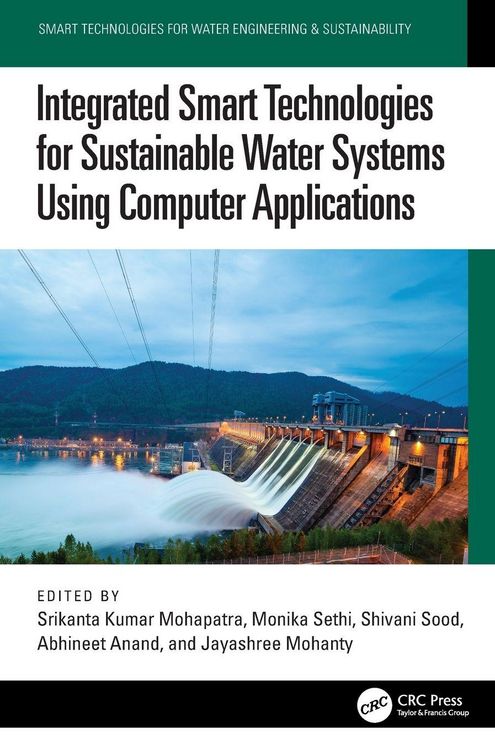 SMART TECHNOLOGIES FOR WATER ENGINEERING & SUSTAINABILITY

Integrated Smart Technologies for Sustainable Water Systems Using Computer Applications

EDITED BY
Srikanta Kumar Mohapatra, Monika Sethi, Shivani Sood, Abhineet Anand, and Jayashree Mohanty

CRC
CRC Press
Taylor & Francis Group